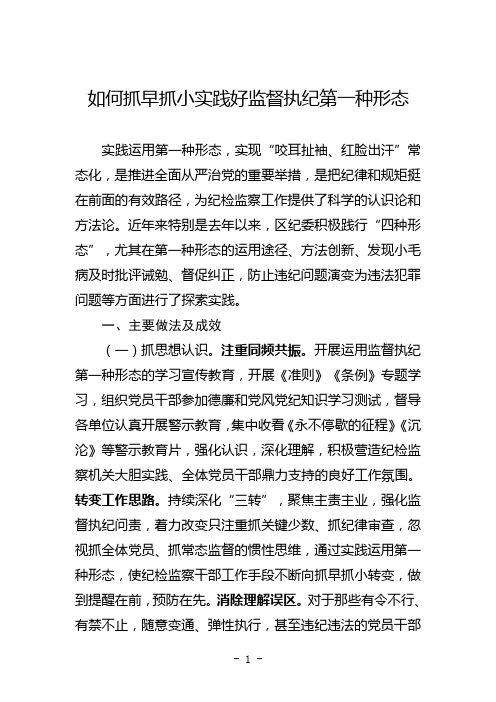 如何抓早抓小实践好监督执纪第一种形态

实践运用第一种形态，实现“咬耳扯袖、红脸出汗”常态化，是推进全面从严治党的重要举措，是把纪律和规矩挺在前面的有效路径，为纪检监察工作提供了科学的认识论和方法论。近年来特别是去年以来，区纪委积极践行“四种形态”，尤其在第一种形态的运用途径、方法创新、发现小毛病及时批评诫勉、督促纠正，防止违纪问题演变为违法犯罪问题等方面进行了探索实践。

一、主要做法及成效

（一）抓思想认识。注重同频共振。开展运用监督执纪第一种形态的学习宣传教育，开展《准则》《条例》专题学习，组织党员干部参加德廉和党风党纪知识学习测试，督导各单位认真开展警示教育，集中收看《永不停歇的征程》《沉沦》等警示教育片，强化认识，深化理解，积极营造纪检监察机关大胆实践、全体党员干部鼎力支持的良好工作氛围。转变工作思路。持续深化“三转”，聚焦主责主业，强化监督执纪问责，着力改变只注重抓关键少数、抓纪律审查，忽视抓全体党员、抓常态监督的惯性思维，通过实践运用第一种形态，使纪检监察干部工作手段不断向抓早抓小转变，做到提醒在前，预防在先。消除理解误区。对于那些有令不行、有禁不止，随意变通、弹性执行，甚至违纪违法的党员干部

- 1 -